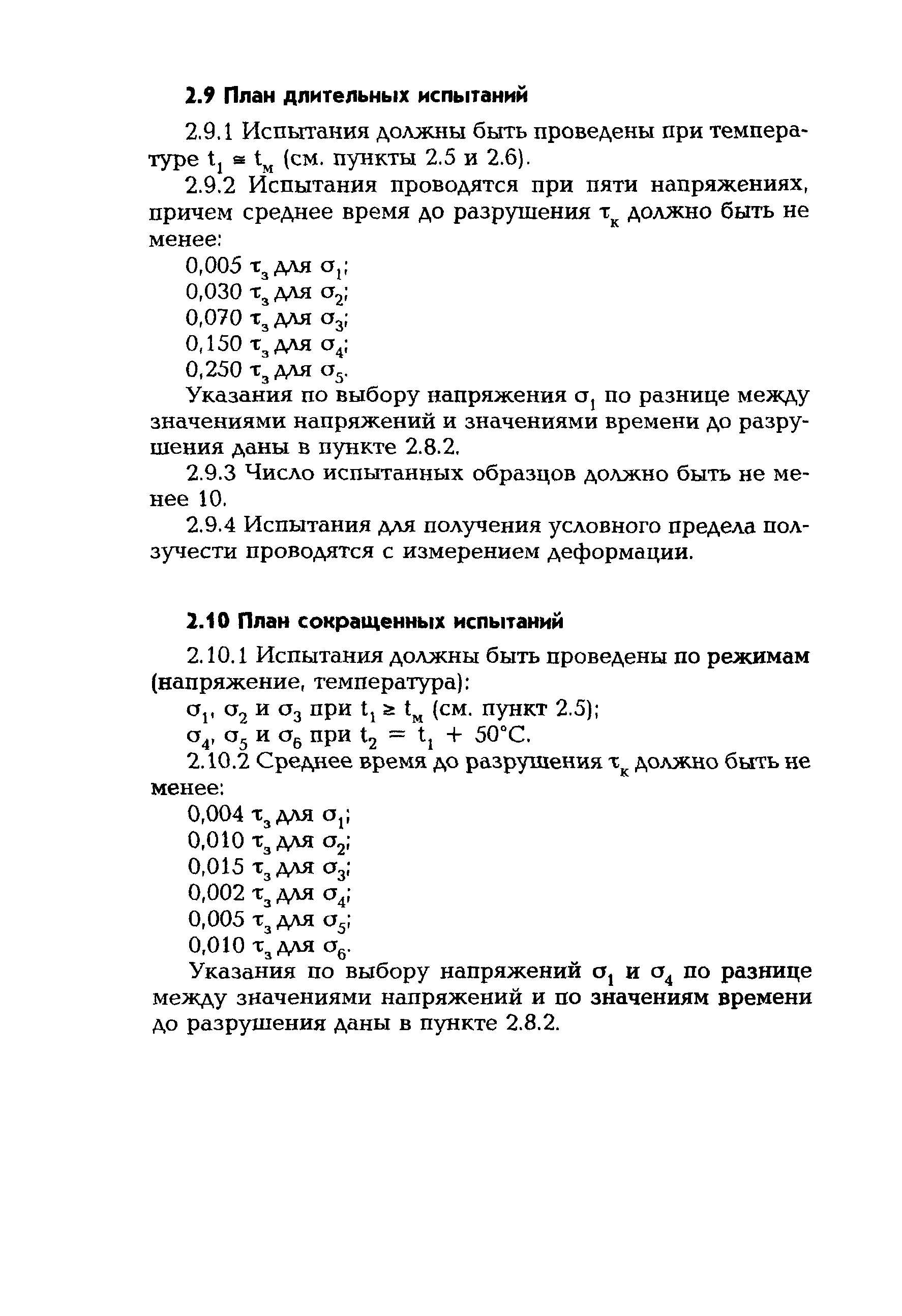 2.9 План длительных испытаний

2.9.1 Испытания должны быть проведены при температуре $t_1 \cong t_м$ (см. пункты 2.5 и 2.6).

2.9.2 Испытания проводятся при пяти напряжениях, причем среднее время до разрушения $\tau_к$ должно быть не менее:

0,005 $\tau_з$ для $\sigma_1$;

0,030 $\tau_з$ для $\sigma_2$;

0,070 $\tau_з$ для $\sigma_3$;

0,150 $\tau_з$ для $\sigma_4$;

0,250 $\tau_з$ для $\sigma_5$.

Указания по выбору напряжения $\sigma_1$ по разнице между значениями напряжений и значениями времени до разрушения даны в пункте 2.8.2.

2.9.3 Число испытанных образцов должно быть не менее 10.

2.9.4 Испытания для получения условного предела ползучести проводятся с измерением деформации.

2.10 План сокращенных испытаний

2.10.1 Испытания должны быть проведены по режимам (напряжение, температура):

$\sigma_1$, $\sigma_2$ и $\sigma_3$ при $t_1 \geq t_м$ (см. пункт 2.5);

$\sigma_4$, $\sigma_5$ и $\sigma_6$ при $t_2 = t_1 + 50°C$.

2.10.2 Среднее время до разрушения $\tau_к$ должно быть не менее:

0,004 $\tau_з$ для $\sigma_1$;

0,010 $\tau_з$ для $\sigma_2$;

0,015 $\tau_з$ для $\sigma_3$;

0,002 $\tau_з$ для $\sigma_4$;

0,005 $\tau_з$ для $\sigma_5$;

0,010 $\tau_з$ для $\sigma_6$.

Указания по выбору напряжений $\sigma_1$ и $\sigma_4$ по разнице между значениями напряжений и по значениям времени до разрушения даны в пункте 2.8.2.